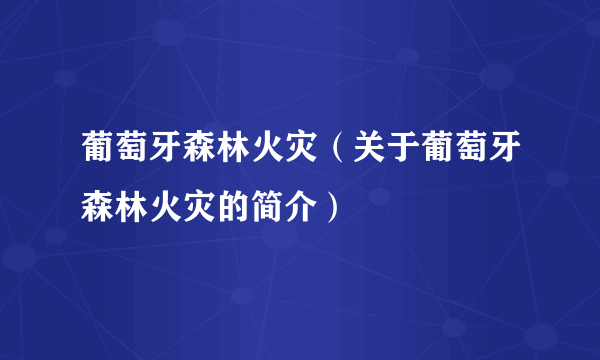 葡萄牙森林火灾（关于葡萄牙森林火灾的简介）